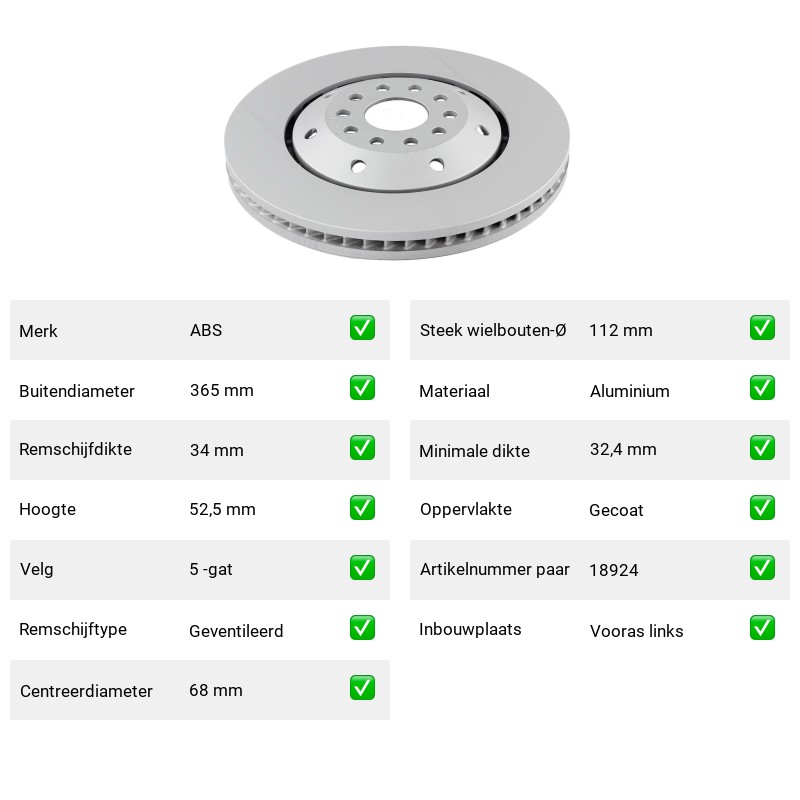 | Merk | ABS | ✅ |
|---|---|---|
| Buitendiameter | 365 mm | ✅ |
| Remschijfdikte | 34 mm | ✅ |
| Hoogte | 52,5 mm | ✅ |
| Velg | 5 -gat | ✅ |
| Remschijftype | Geventileerd | ✅ |
| Centreerdiameter | 68 mm | ✅ |

| Steek wielbouten-Ø | 112 mm | ✅ |
|---|---|---|
| Materiaal | Aluminium | ✅ |
| Minimale dikte | 32,4 mm | ✅ |
| Oppervlakte | Gecoat | ✅ |
| Artikelnummer paar | 18924 | ✅ |
| Inbouwplaats | Vooras links | ✅ |